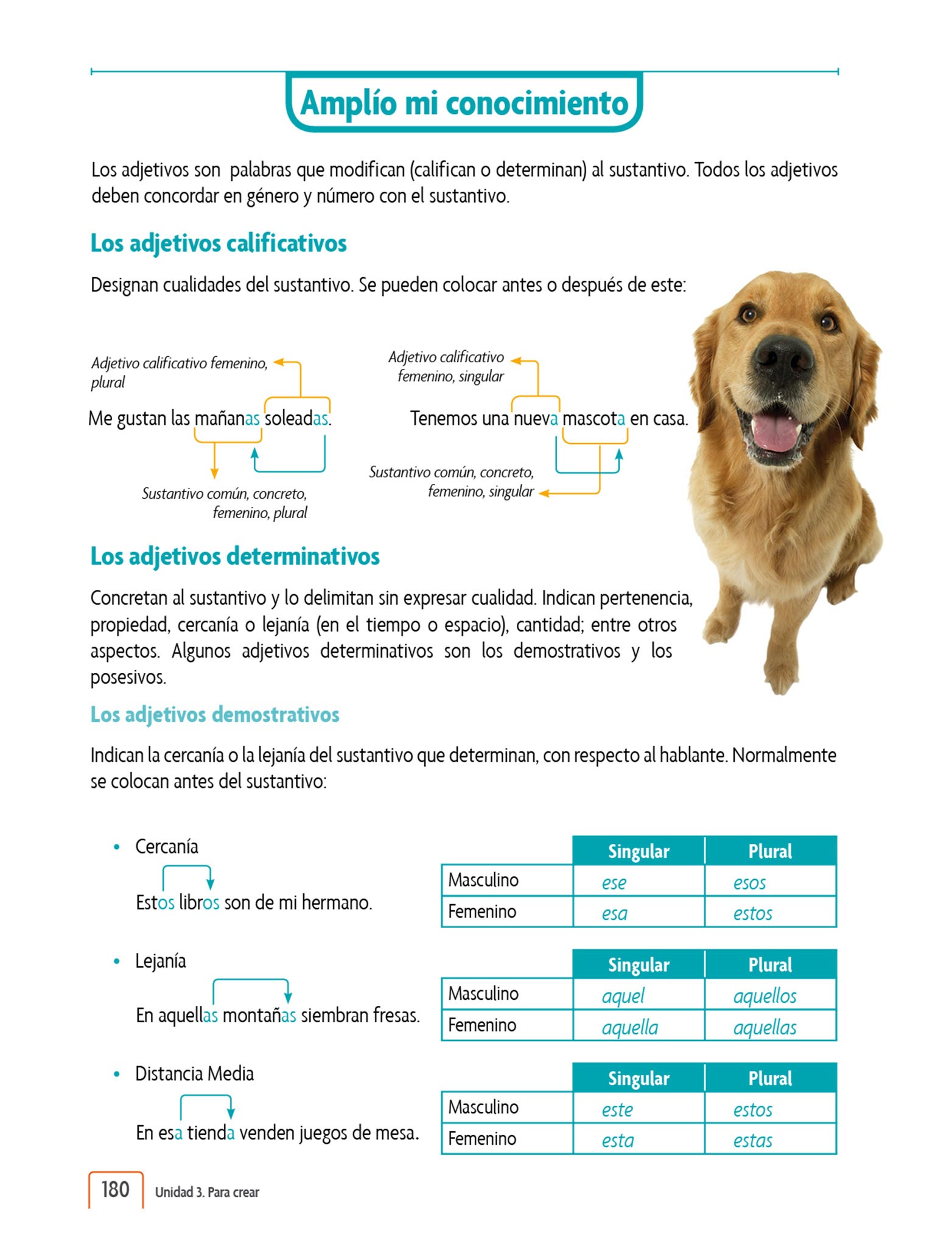 Amplío mi conocimiento

Los adjetivos son palabras que modifican (califican o determinan) al sustantivo. Todos los adjetivos deben concordar en género y número con el sustantivo.

Los adjetivos calificativos

Designan cualidades del sustantivo. Se pueden colocar antes o después de este:

Adjetivo calificativo femenino, plural

Me gustan las mañanas soleadas.

Sustantivo común, concreto, femenino, plural

Adjetivo calificativo femenino, singular

Tenemos una nueva mascota en casa.

Sustantivo común, concreto, femenino, singular

Los adjetivos determinativos

Concretan al sustantivo y lo delimitan sin expresar cualidad. Indican pertenencia, propiedad, cercanía o lejanía (en el tiempo o espacio), cantidad; entre otros aspectos. Algunos adjetivos determinativos son los demostrativos y los posesivos.

Los adjetivos demostrativos

Indican la cercanía o la lejanía del sustantivo que determinan, con respecto al hablante. Normalmente se colocan antes del sustantivo:

• Cercanía

Estos libros son de mi hermano.

| | Singular | Plural |
|---|---|---|
| Masculino | ese | esos |
| Femenino | esa | estos |

• Lejanía

En aquellas montañas siembran fresas.

| | Singular | Plural |
|---|---|---|
| Masculino | aquel | aquellos |
| Femenino | aquella | aquellas |

• Distancia Media

En esa tienda venden juegos de mesa.

| | Singular | Plural |
|---|---|---|
| Masculino | este | estos |
| Femenino | esta | estas |

180 Unidad 3. Para crear